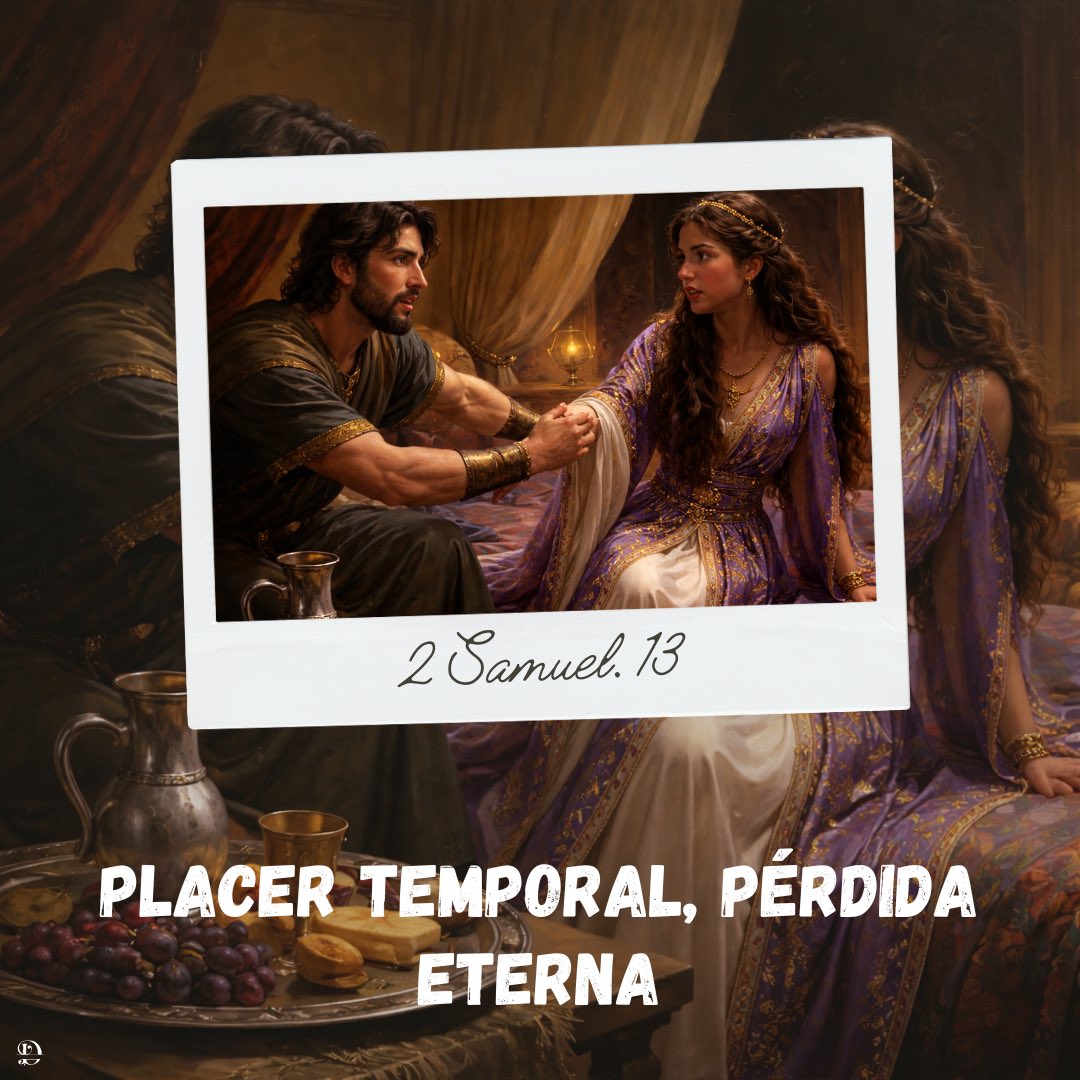 2 Samuel. 13

PLACER TEMPORAL, PÉRDIDA ETERNA